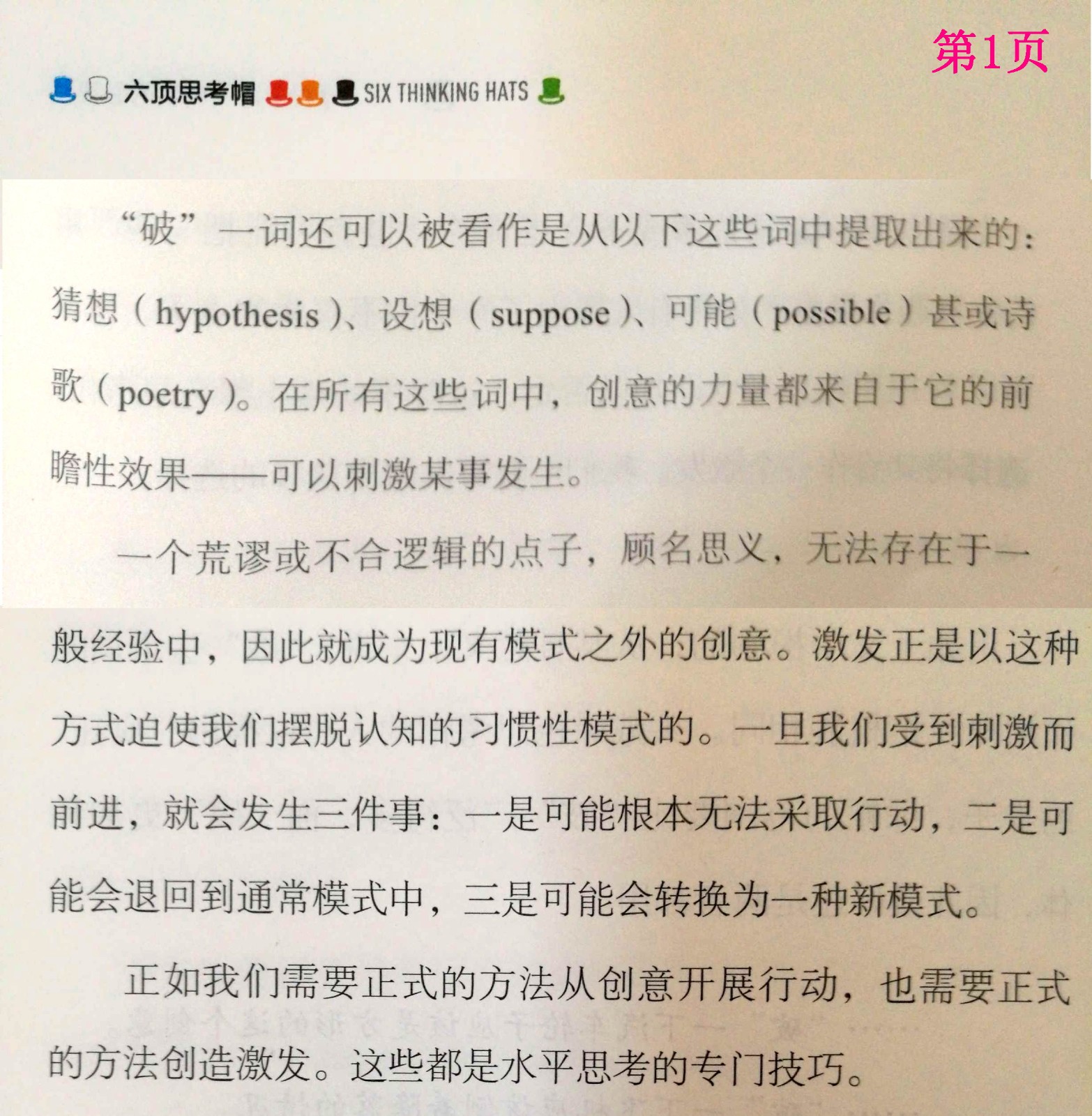 第1页

六顶思考帽 SIX THINKING HATS

“破”一词还可以被看作是从以下这些词中提取出来的：猜想（hypothesis）、设想（suppose）、可能（possible）甚或诗歌（poetry）。在所有这些词中，创意的力量都来自于它的前瞻性效果——可以刺激某事发生。

一个荒谬或不合逻辑的点子，顾名思义，无法存在于一般经验中，因此就成为现有模式之外的创意。激发正是以这种方式迫使我们摆脱认知的习惯性模式的。一旦我们受到刺激而前进，就会发生三件事：一是可能根本无法采取行动，二是可能会退回到通常模式中，三是可能会转换为一种新模式。

正如我们需要正式的方法从创意开展行动，也需要正式的方法创造激发。这些都是水平思考的专门技巧。